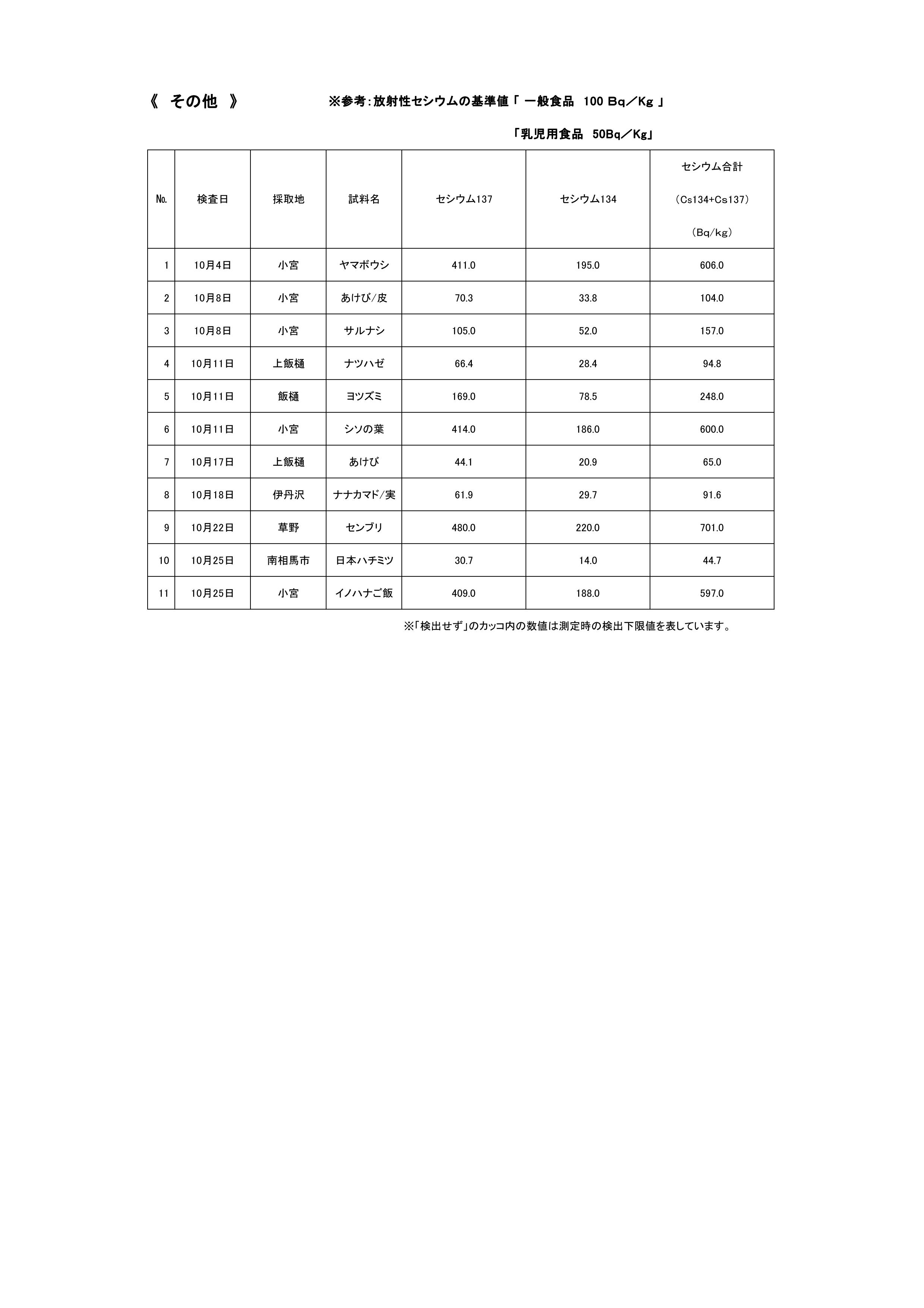 《 その他 》　　※参考：放射性セシウムの基準値「 一般食品 100 Bq／Kg 」

「乳児用食品 50Bq／Kg」

| No. | 検査日 | 採取地 | 試料名 | セシウム137 | セシウム134 | セシウム合計 （Cs134+Cs137） （Bq/kg） |
|---|---|---|---|---|---|---|
| 1 | 10月4日 | 小宮 | ヤマボウシ | 411.0 | 195.0 | 606.0 |
| 2 | 10月8日 | 小宮 | あけび/皮 | 70.3 | 33.8 | 104.0 |
| 3 | 10月8日 | 小宮 | サルナシ | 105.0 | 52.0 | 157.0 |
| 4 | 10月11日 | 上飯樋 | ナツハゼ | 66.4 | 28.4 | 94.8 |
| 5 | 10月11日 | 飯樋 | ヨツズミ | 169.0 | 78.5 | 248.0 |
| 6 | 10月11日 | 小宮 | シソの葉 | 414.0 | 186.0 | 600.0 |
| 7 | 10月17日 | 上飯樋 | あけび | 44.1 | 20.9 | 65.0 |
| 8 | 10月18日 | 伊丹沢 | ナナカマド/実 | 61.9 | 29.7 | 91.6 |
| 9 | 10月22日 | 草野 | センブリ | 480.0 | 220.0 | 701.0 |
| 10 | 10月25日 | 南相馬市 | 日本ハチミツ | 30.7 | 14.0 | 44.7 |
| 11 | 10月25日 | 小宮 | イノハナご飯 | 409.0 | 188.0 | 597.0 |

※「検出せず」のカッコ内の数値は測定時の検出下限値を表しています。